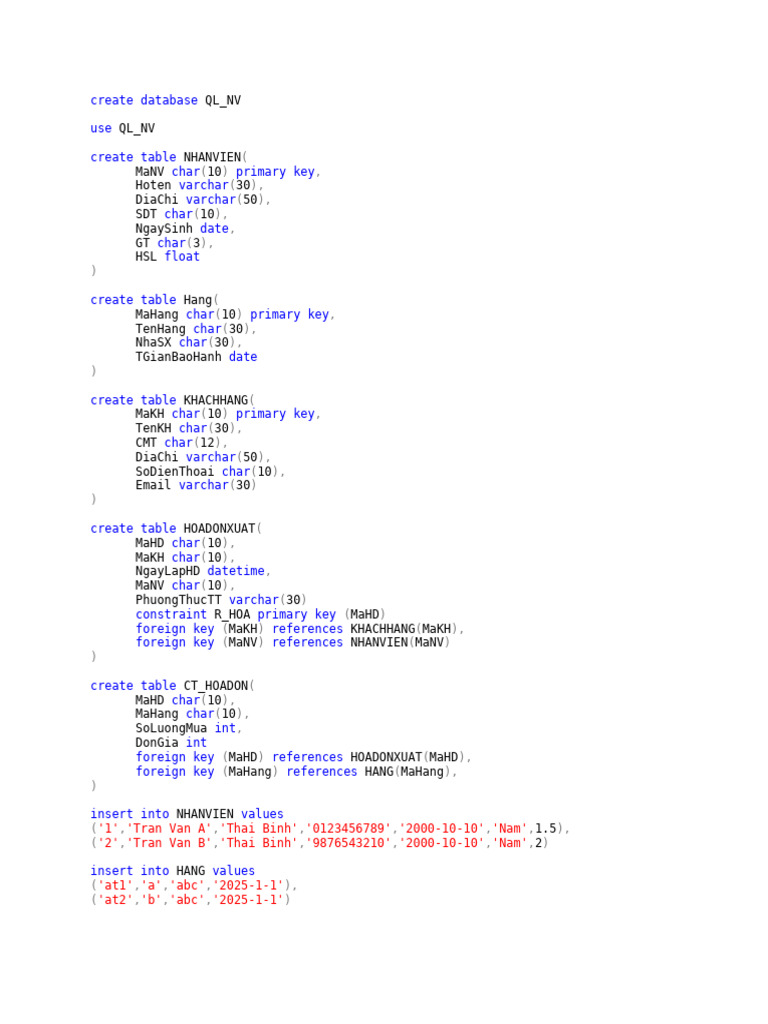 create database QL_NV

use QL_NV

create table NHANVIEN(
MaNV char(10) primary key,
Hoten varchar(30),
DiaChi varchar(50),
SDT char(10),
NgaySinh date,
GT char(3),
HSL float
)

create table Hang(
MaHang char(10) primary key,
TenHang char(30),
NhaSX char(30),
TGianBaoHanh date
)

create table KHACHHANG(
MaKH char(10) primary key,
TenKH char(30),
CMT char(12),
DiaChi varchar(50),
SoDienThoai char(10),
Email varchar(30)
)

create table HOADONXUAT(
MaHD char(10),
MaKH char(10),
NgayLapHD datetime,
MaNV char(10),
PhuongThucTT varchar(30)
constraint R_HOA primary key (MaHD)
foreign key (MaKH) references KHACHHANG(MaKH),
foreign key (MaNV) references NHANVIEN(MaNV)
)

create table CT_HOADON(
MaHD char(10),
MaHang char(10),
SoLuongMua int,
DonGia int
foreign key (MaHD) references HOADONXUAT(MaHD),
foreign key (MaHang) references HANG(MaHang),
)

insert into NHANVIEN values
('1','Tran Van A','Thai Binh','0123456789','2000-10-10','Nam',1.5),
('2','Tran Van B','Thai Binh','9876543210','2000-10-10','Nam',2)

insert into HANG values
('at1','a','abc','2025-1-1'),
('at2','b','abc','2025-1-1')